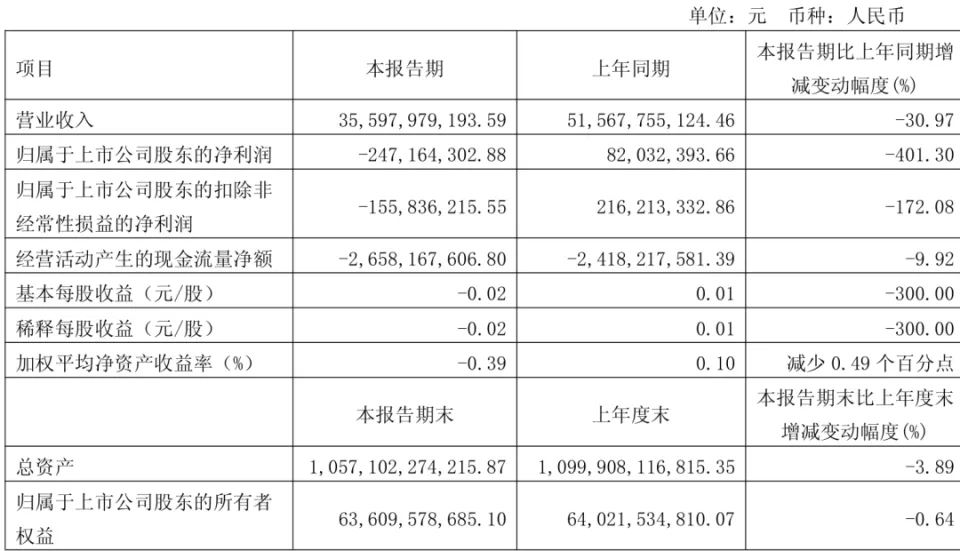 单位：元　币种：人民币

| 项目 | 本报告期 | 上年同期 | 本报告期比上年同期增减变动幅度(%) |
|---|---|---|---|
| 营业收入 | 35,597,979,193.59 | 51,567,755,124.46 | -30.97 |
| 归属于上市公司股东的净利润 | -247,164,302.88 | 82,032,393.66 | -401.30 |
| 归属于上市公司股东的扣除非经常性损益的净利润 | -155,836,215.55 | 216,213,332.86 | -172.08 |
| 经营活动产生的现金流量净额 | -2,658,167,606.80 | -2,418,217,581.39 | -9.92 |
| 基本每股收益（元/股） | -0.02 | 0.01 | -300.00 |
| 稀释每股收益（元/股） | -0.02 | 0.01 | -300.00 |
| 加权平均净资产收益率（%） | -0.39 | 0.10 | 减少 0.49 个百分点 |
|  | 本报告期末 | 上年度末 | 本报告期末比上年度末增减变动幅度(%) |
| 总资产 | 1,057,102,274,215.87 | 1,099,908,116,815.35 | -3.89 |
| 归属于上市公司股东的所有者权益 | 63,609,578,685.10 | 64,021,534,810.07 | -0.64 |